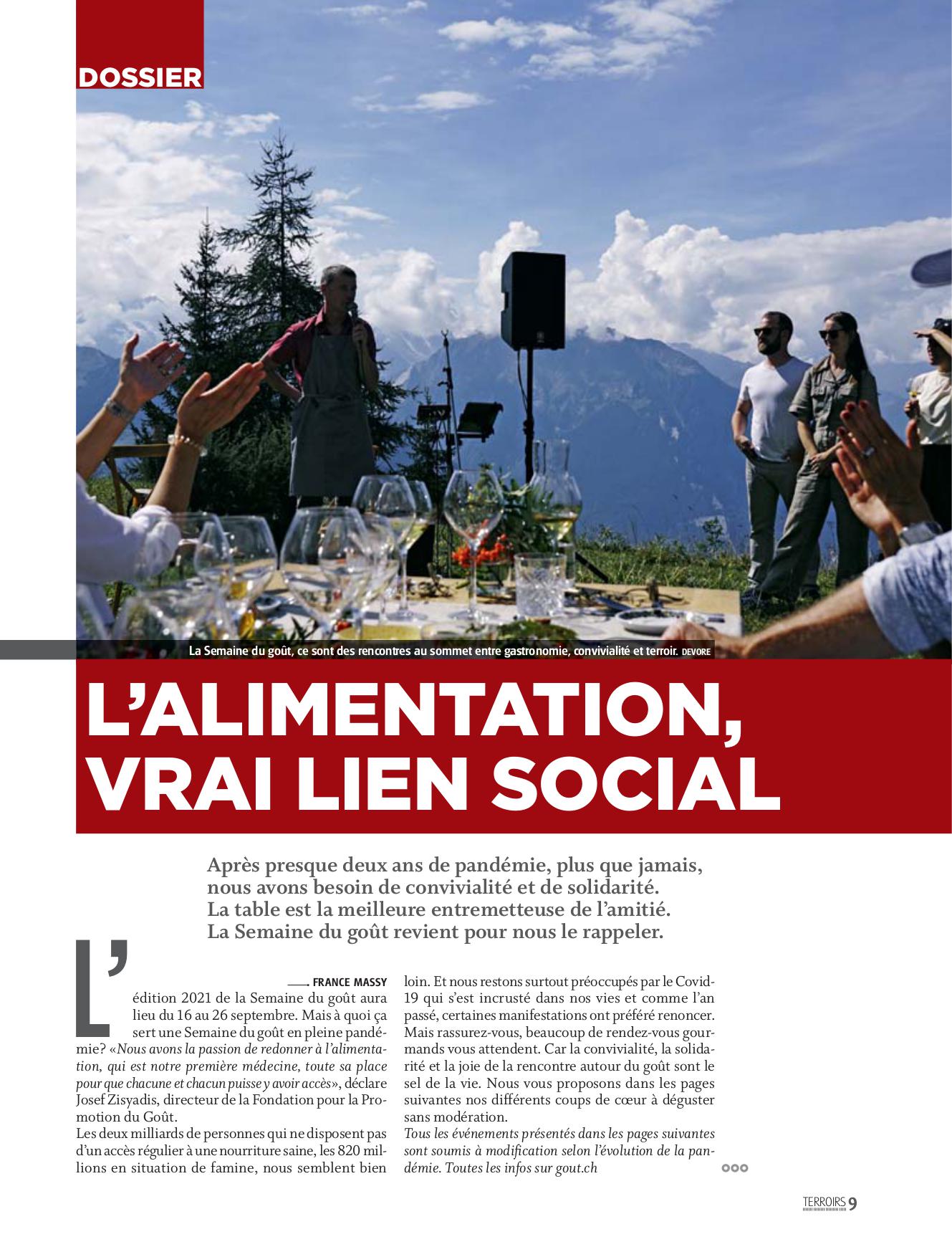 DOSSIER

La Semaine du goût, ce sont des rencontres au sommet entre gastronomie, convivialité et terroir. DEVORE

L'ALIMENTATION, VRAI LIEN SOCIAL

Après presque deux ans de pandémie, plus que jamais, nous avons besoin de convivialité et de solidarité. La table est la meilleure entremetteuse de l'amitié. La Semaine du goût revient pour nous le rappeler.

FRANCE MASSY

L'édition 2021 de la Semaine du goût aura lieu du 16 au 26 septembre. Mais à quoi ça sert une Semaine du goût en pleine pandémie? «Nous avons la passion de redonner à l'alimentation, qui est notre première médecine, toute sa place pour que chacune et chacun puisse y avoir accès», déclare Josef Zisyadis, directeur de la Fondation pour la Promotion du Goût.
Les deux milliards de personnes qui ne disposent pas d'un accès régulier à une nourriture saine, les 820 millions en situation de famine, nous semblent bien loin. Et nous restons surtout préoccupés par le Covid-19 qui s'est incrusté dans nos vies et comme l'an passé, certaines manifestations ont préféré renoncer. Mais rassurez-vous, beaucoup de rendez-vous gourmands vous attendent. Car la convivialité, la solidarité et la joie de la rencontre autour du goût sont le sel de la vie. Nous vous proposons dans les pages suivantes nos différents coups de cœur à déguster sans modération.
Tous les événements présentés dans les pages suivantes sont soumis à modification selon l'évolution de la pandémie. Toutes les infos sur gout.ch

TERROIRS 9